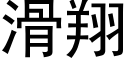 滑翔